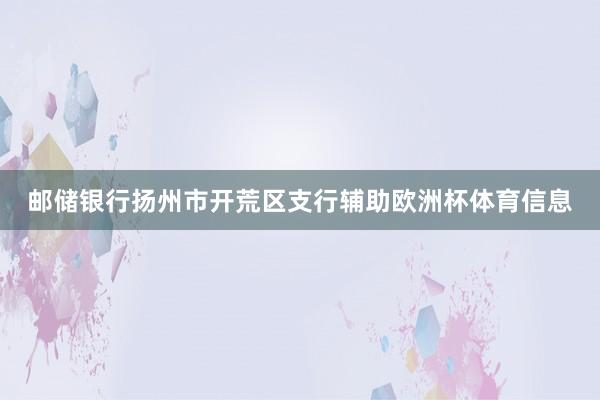 邮储银行扬州市开荒区支行辅助欧洲杯体育信息